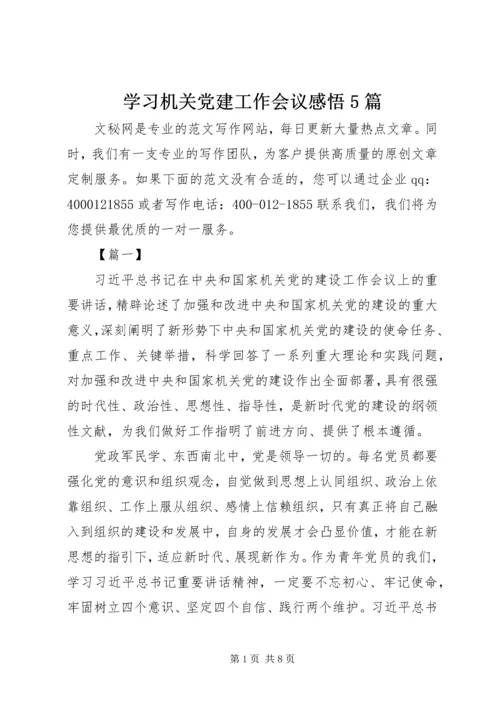 学习机关党建工作会议感悟5篇

文秘网是专业的范文写作网站，每日更新大量热点文章。同时，我们有一支专业的写作团队，为客户提供高质量的原创文章定制服务。如果下面的范文没有合适的，您可以通过企业qq：4000121855或者写作电话：400-012-1855联系我们，我们将为您提供最优质的一对一服务。

【篇一】

习近平总书记在中央和国家机关党的建设工作会议上的重要讲话，精辟论述了加强和改进中央和国家机关党的建设的重大意义，深刻阐明了新形势下中央和国家机关党的建设的使命任务、重点工作、关键举措，科学回答了一系列重大理论和实践问题，对加强和改进中央和国家机关党的建设作出全面部署，具有很强的时代性、政治性、思想性、指导性，是新时代党的建设的纲领性文献，为我们做好工作指明了前进方向、提供了根本遵循。

党政军民学、东西南北中，党是领导一切的。每名党员都要强化党的意识和组织观念，自觉做到思想上认同组织、政治上依靠组织、工作上服从组织、感情上信赖组织，只有真正将自己融入到组织的建设和发展中，自身的发展才会凸显价值，才能在新思想的指引下，适应新时代、展现新作为。作为青年党员的我们，学习习近平总书记重要讲话精神，一定要不忘初心、牢记使命，牢固树立四个意识、坚定四个自信、践行两个维护。习近平总书

第1页 共8页